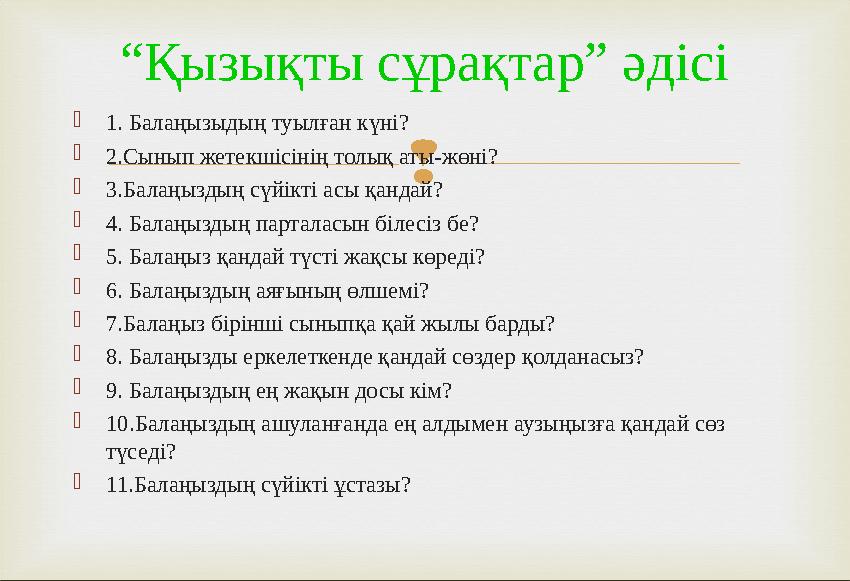 “Қызықты сұрақтар” әдісі

1. Балаңызыдың туылған күні?

2.Сынып жетекшісінің толық аты-жөні?

3.Балаңыздың сүйікті асы қандай?

4. Балаңыздың парталасын білесіз бе?

5. Балаңыз қандай түсті жақсы көреді?

6. Балаңыздың аяғының өлшемі?

7.Балаңыз бірінші сыныпқа қай жылы барды?

8. Балаңызды еркелеткенде қандай сөздер қолданасыз?

9. Балаңыздың ең жақын досы кім?

10.Балаңыздың ашуланғанда ең алдымен аузыңызға қандай сөз түседі?

11.Балаңыздың сүйікті ұстазы?